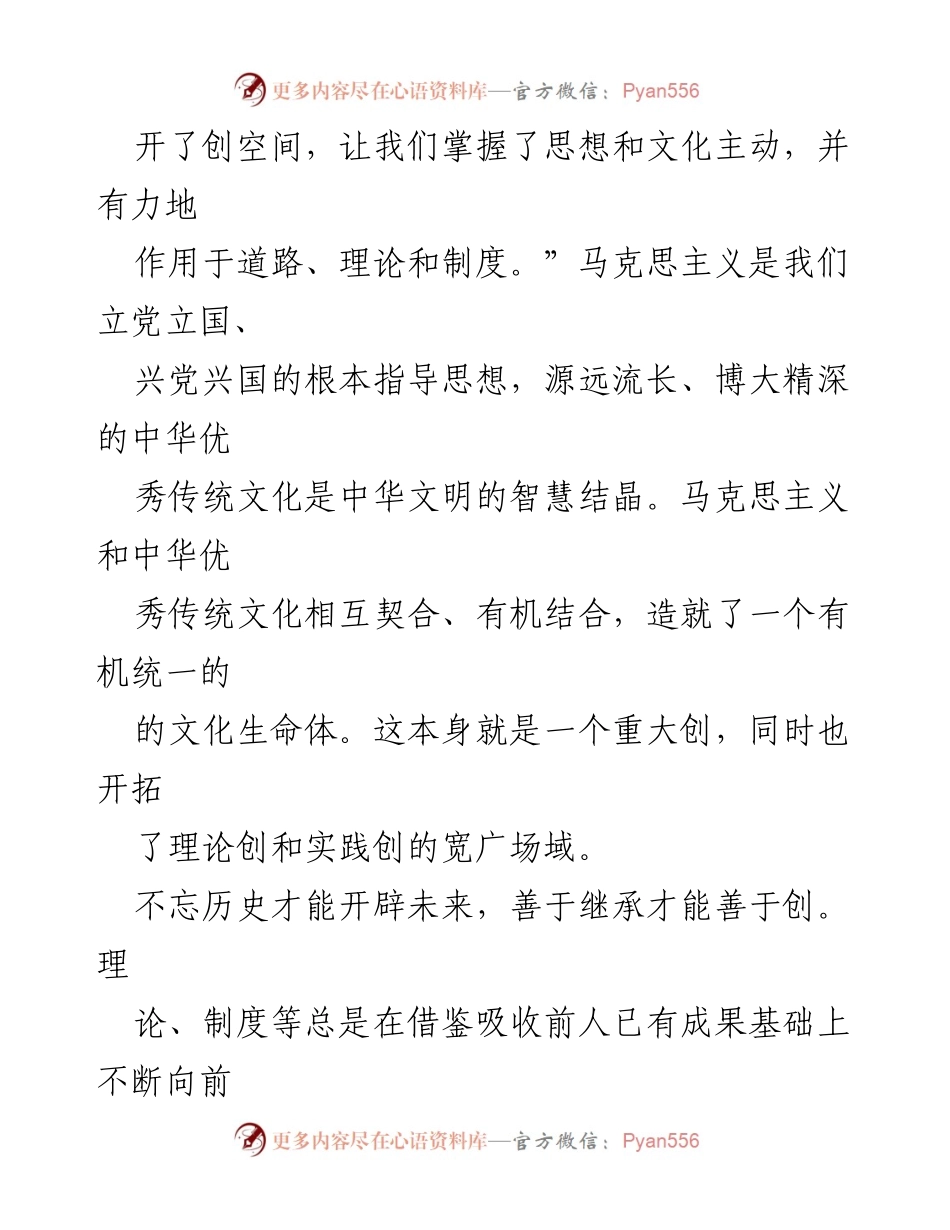 更多内容尽在心语资料库—官方微信：Pyan556

开了创空间，让我们掌握了思想和文化主动，并有力地

作用于道路、理论和制度。”马克思主义是我们立党立国、

兴党兴国的根本指导思想，源远流长、博大精深的中华优

秀传统文化是中华文明的智慧结晶。马克思主义和中华优

秀传统文化相互契合、有机结合，造就了一个有机统一的

的文化生命体。这本身就是一个重大创，同时也开拓

了理论创和实践创的宽广场域。

不忘历史才能开辟未来，善于继承才能善于创。理

论、制度等总是在借鉴吸收前人已有成果基础上不断向前

更多内容尽在心语资料库—官方微信：Pyan556